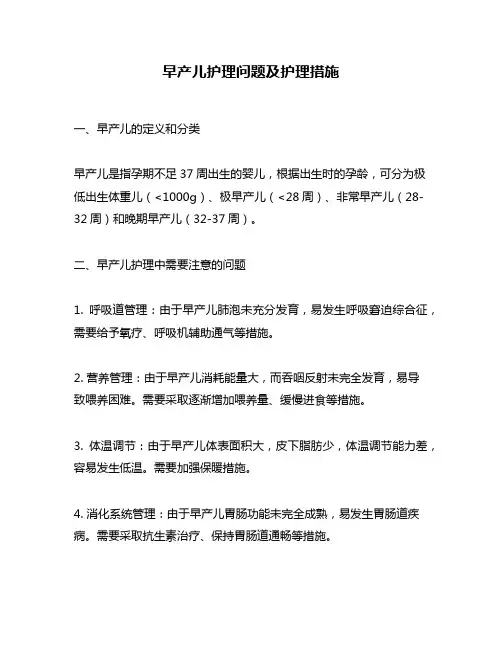 早产儿护理问题及护理措施

一、早产儿的定义和分类

早产儿是指孕期不足 37 周出生的婴儿，根据出生时的孕龄，可分为极低出生体重儿（<1000g）、极早产儿（<28 周）、非常早产儿（28-32 周）和晚期早产儿（32-37 周）。

二、早产儿护理中需要注意的问题

1. 呼吸道管理：由于早产儿肺泡未充分发育，易发生呼吸窘迫综合征，需要给予氧疗、呼吸机辅助通气等措施。

2. 营养管理：由于早产儿消耗能量大，而吞咽反射未完全发育，易导致喂养困难。需要采取逐渐增加喂养量、缓慢进食等措施。

3. 体温调节：由于早产儿体表面积大，皮下脂肪少，体温调节能力差，容易发生低温。需要加强保暖措施。

4. 消化系统管理：由于早产儿胃肠功能未完全成熟，易发生胃肠道疾病。需要采取抗生素治疗、保持胃肠道通畅等措施。